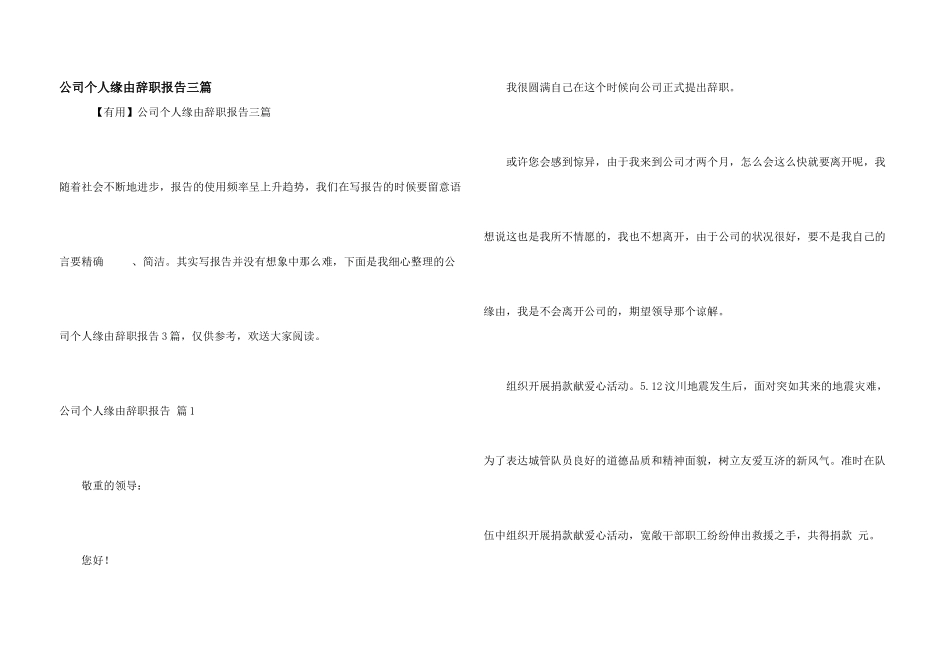 公司个人缘由辞职报告三篇

【有用】公司个人缘由辞职报告三篇

随着社会不断地进步，报告的使用频率呈上升趋势，我们在写报告的时候要留意语言要精确 、简洁。其实写报告并没有想象中那么难，下面是我细心整理的公司个人缘由辞职报告3篇，仅供参考，欢送大家阅读。

公司个人缘由辞职报告 篇1

敬重的领导：

您好！

我很圆满自己在这个时候向公司正式提出辞职。

或许您会感到惊异，由于我来到公司才两个月，怎么会这么快就要离开呢，我想说这也是我所不情愿的，我也不想离开，由于公司的状况很好，要不是我自己的缘由，我是不会离开公司的，期望领导那个谅解。

组织开展捐款献爱心活动。5.12汶川地震发生后，面对突如其来的地震灾难，为了表达城管队员良好的道德品质和精神面貌，树立友爱互济的新风气。准时在队伍中组织开展捐款献爱心活动，宽敞干部职工纷纷伸出救援之手，共得捐款 元。